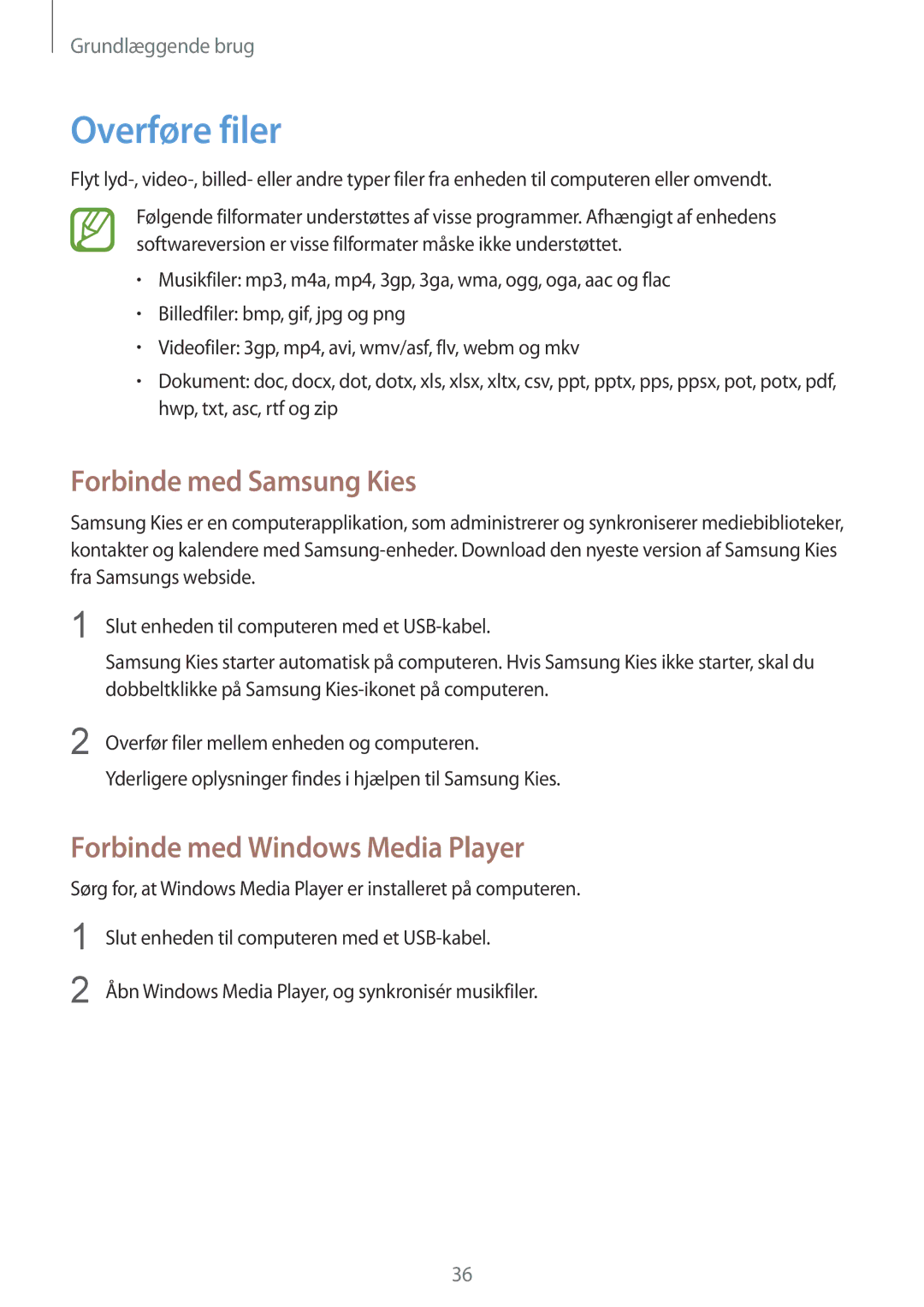 Grundlæggende brug

Overføre filer

Flyt lyd-, video-, billed- eller andre typer filer fra enheden til computeren eller omvendt.

Følgende filformater understøttes af visse programmer. Afhængigt af enhedens softwareversion er visse filformater måske ikke understøttet.

• Musikfiler: mp3, m4a, mp4, 3gp, 3ga, wma, ogg, oga, aac og flac
• Billedfiler: bmp, gif, jpg og png
• Videofiler: 3gp, mp4, avi, wmv/asf, flv, webm og mkv
• Dokument: doc, docx, dot, dotx, xls, xlsx, xltx, csv, ppt, pptx, pps, ppsx, pot, potx, pdf, hwp, txt, asc, rtf og zip

Forbinde med Samsung Kies

Samsung Kies er en computerapplikation, som administrerer og synkroniserer mediebiblioteker, kontakter og kalendere med Samsung-enheder. Download den nyeste version af Samsung Kies fra Samsungs webside.

1 Slut enheden til computeren med et USB-kabel.

Samsung Kies starter automatisk på computeren. Hvis Samsung Kies ikke starter, skal du dobbeltklikke på Samsung Kies-ikonet på computeren.

2 Overfør filer mellem enheden og computeren.

Yderligere oplysninger findes i hjælpen til Samsung Kies.

Forbinde med Windows Media Player

Sørg for, at Windows Media Player er installeret på computeren.

1 Slut enheden til computeren med et USB-kabel.

2 Åbn Windows Media Player, og synkronisér musikfiler.

36